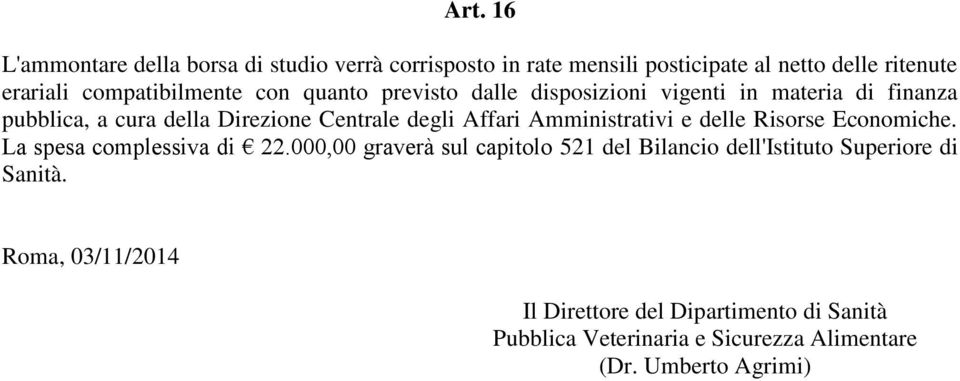 Art. 16

L'ammontare della borsa di studio verrà corrisposto in rate mensili posticipate al netto delle ritenute erariali compatibilmente con quanto previsto dalle disposizioni vigenti in materia di finanza pubblica, a cura della Direzione Centrale degli Affari Amministrativi e delle Risorse Economiche. La spesa complessiva di € 22.000,00 graverà sul capitolo 521 del Bilancio dell'Istituto Superiore di Sanità.

Roma, 03/11/2014

Il Direttore del Dipartimento di Sanità
Pubblica Veterinaria e Sicurezza Alimentare
(Dr. Umberto Agrimi)